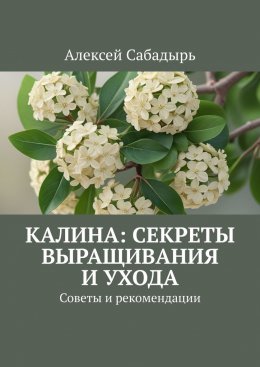 Алексей Сабадырь

КАЛИНА: СЕКРЕТЫ ВЫРАЩИВАНИЯ И УХОДА

Советы и рекомендации